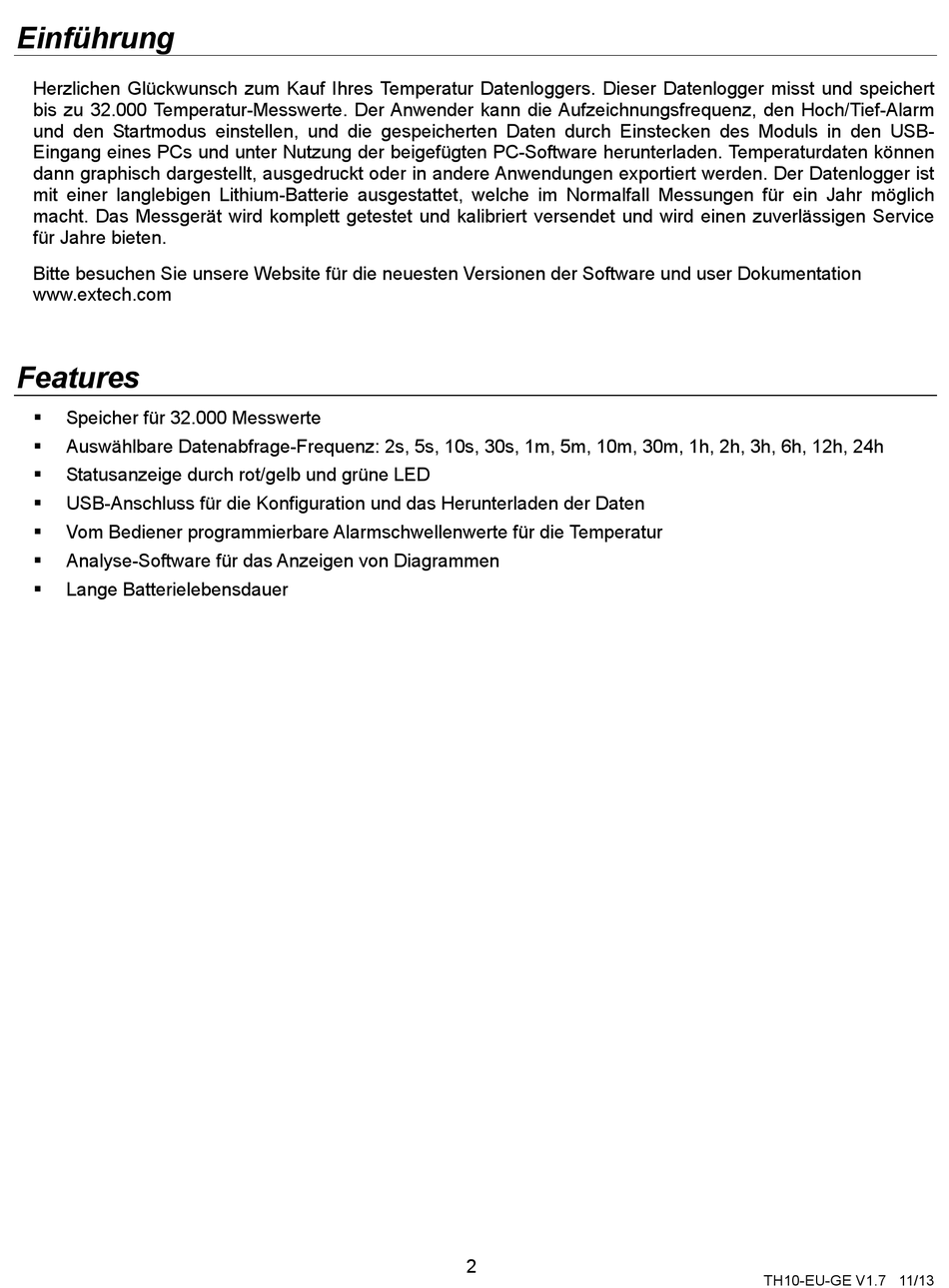 Einführung

Herzlichen Glückwunsch zum Kauf Ihres Temperatur Datenloggers. Dieser Datenlogger misst und speichert bis zu 32.000 Temperatur-Messwerte. Der Anwender kann die Aufzeichnungsfrequenz, den Hoch/Tief-Alarm und den Startmodus einstellen, und die gespeicherten Daten durch Einstecken des Moduls in den USB-Eingang eines PCs und unter Nutzung der beigefügten PC-Software herunterladen. Temperaturdaten können dann graphisch dargestellt, ausgedruckt oder in andere Anwendungen exportiert werden. Der Datenlogger ist mit einer langlebigen Lithium-Batterie ausgestattet, welche im Normalfall Messungen für ein Jahr möglich macht. Das Messgerät wird komplett getestet und kalibriert versendet und wird einen zuverlässigen Service für Jahre bieten.

Bitte besuchen Sie unsere Website für die neuesten Versionen der Software und user Dokumentation www.extech.com

Features

▪ Speicher für 32.000 Messwerte
▪ Auswählbare Datenabfrage-Frequenz: 2s, 5s, 10s, 30s, 1m, 5m, 10m, 30m, 1h, 2h, 3h, 6h, 12h, 24h
▪ Statusanzeige durch rot/gelb und grüne LED
▪ USB-Anschluss für die Konfiguration und das Herunterladen der Daten
▪ Vom Bediener programmierbare Alarmschwellenwerte für die Temperatur
▪ Analyse-Software für das Anzeigen von Diagrammen
▪ Lange Batterielebensdauer

2

TH10-EU-GE V1.7 11/13